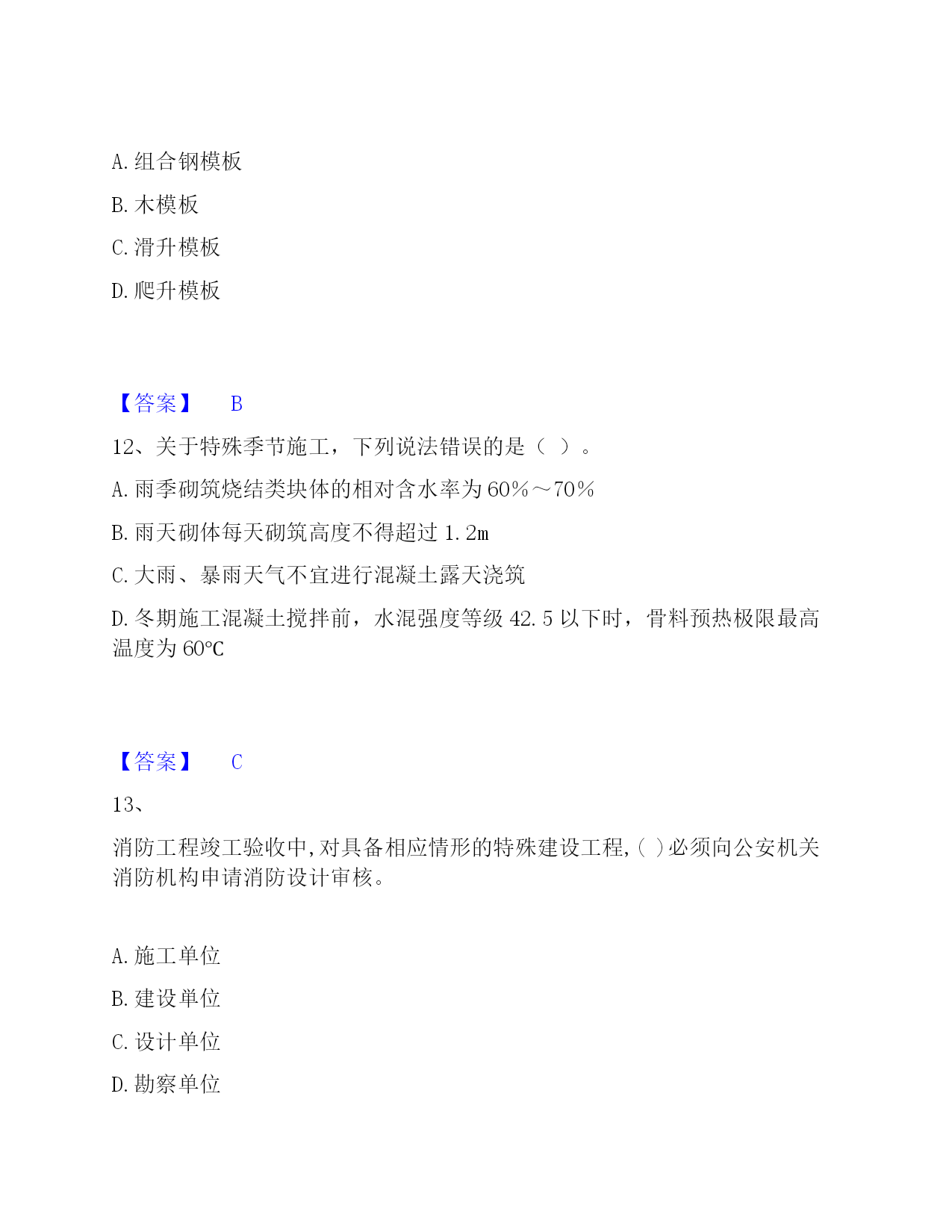 A. 组合钢模板

B. 木模板

C. 滑升模板

D. 爬升模板

【答案】 B

12、关于特殊季节施工，下列说法错误的是（ ）。

A. 雨季砌筑烧结类块体的相对含水率为 60%～70%

B. 雨天砌体每天砌筑高度不得超过 1.2m

C. 大雨、暴雨天气不宜进行混凝土露天浇筑

D. 冬期施工混凝土搅拌前，水泥强度等级 42.5 以下时，骨料预热极限最高温度为 60℃

【答案】 C

13、

消防工程竣工验收中,对具备相应情形的特殊建设工程,( )必须向公安机关消防机构申请消防设计审核。

A. 施工单位

B. 建设单位

C. 设计单位

D. 勘察单位